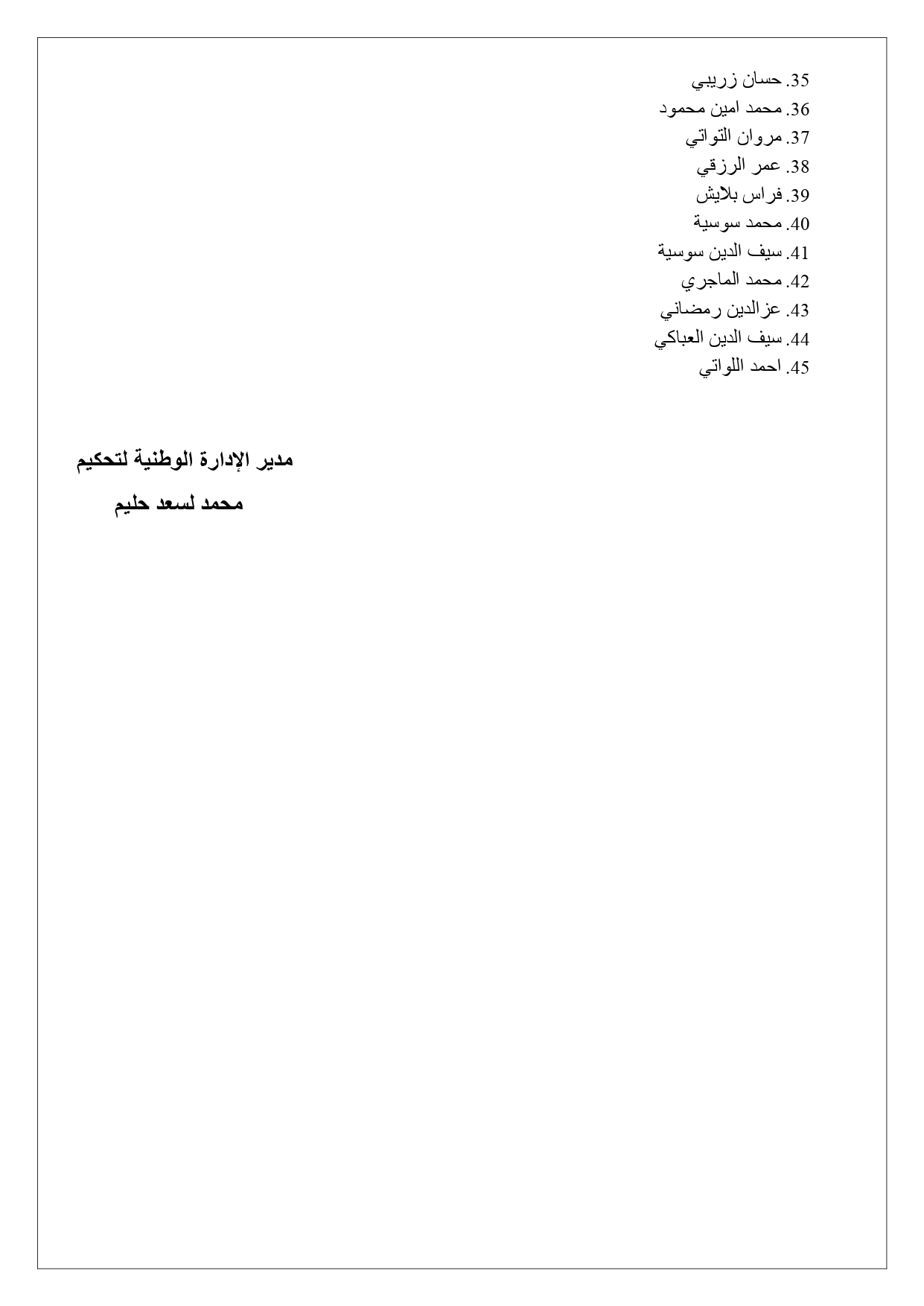 35. حسان زريبي
36. محمد امين محمود
37. مروان التواتي
38. عمر الرزقي
39. فراس بلايش
40. محمد سوسية
41. سيف الدين سوسية
42. محمد الماجري
43. عزالدين رمضاني
44. سيف الدين العباكي
45. احمد اللواتي

مدير الإدارة الوطنية لتحكيم

محمد لسعد حليم